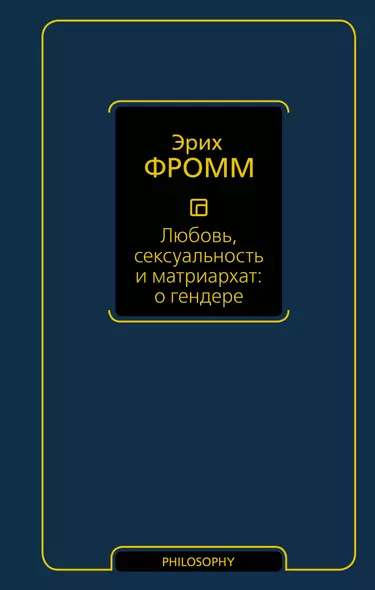 Эрих
ФРОММ

Любовь, сексуальность и матриархат: о гендере

PHILOSOPHY